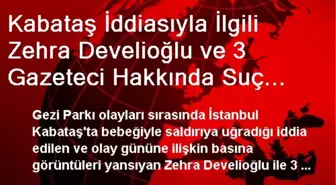 Kabataş İddiasıyla İlgili Zehra Develioğlu ve 3 Gazeteci Hakkında Suç…

Gezi Parkı olayları sırasında İstanbul Kabataş'ta bebeğiyle saldırıya uğradığı iddia edilen ve olay gününe ilişkin basına görüntüleri yansıyan Zehra Develioğlu ile 3 ...